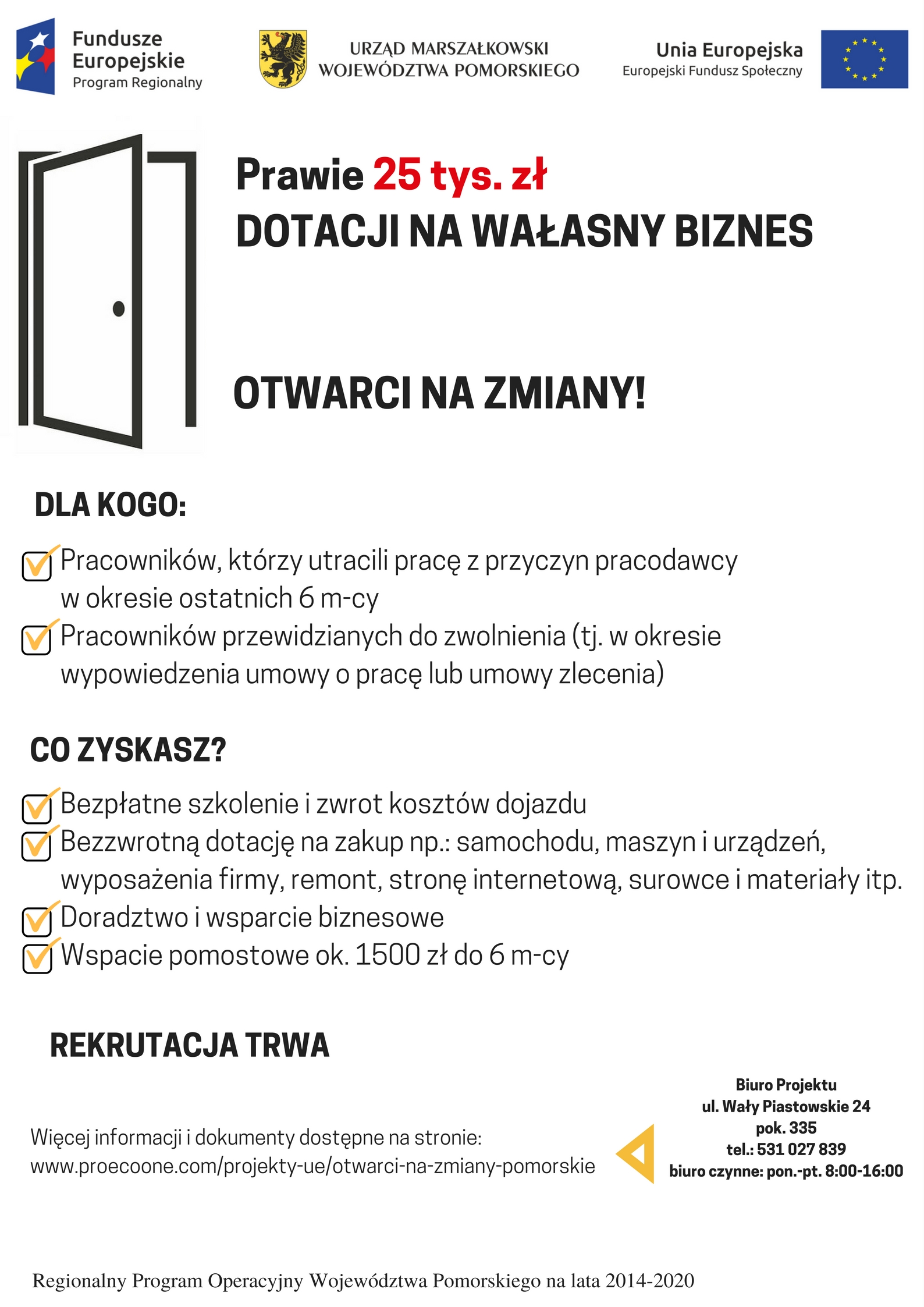 Fundusze Europejskie
Program Regionalny

URZĄD MARSZAŁKOWSKI WOJEWÓDZTWA POMORSKIEGO

Unia Europejska
Europejski Fundusz Społeczny

Prawie 25 tys. zł
DOTACJI NA WAŁASNY BIZNES

OTWARCI NA ZMIANY!

DLA KOGO:

Pracowników, którzy utracili pracę z przyczyn pracodawcy w okresie ostatnich 6 m-cy
Pracowników przewidzianych do zwolnienia (tj. w okresie wypowiedzenia umowy o pracę lub umowy zlecenia)

CO ZYSKASZ?

Bezpłatne szkolenie i zwrot kosztów dojazdu
Bezzwrotną dotację na zakup np.: samochodu, maszyn i urządzeń, wyposażenia firmy, remont, stronę internetową, surowce i materiały itp.
Doradztwo i wsparcie biznesowe
Wspacie pomostowe ok. 1500 zł do 6 m-cy

REKRUTACJA TRWA

Więcej informacji i dokumenty dostępne na stronie:
www.proecoone.com/projekty-ue/otwarci-na-zmiany-pomorskie

Biuro Projektu
ul. Wały Piastowskie 24
pok. 335
tel.: 531 027 839
biuro czynne: pon.-pt. 8:00-16:00

Regionalny Program Operacyjny Województwa Pomorskiego na lata 2014-2020